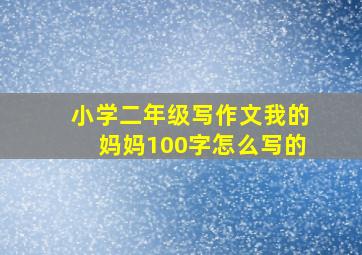 小学二年级写作文我的妈妈100字怎么写的